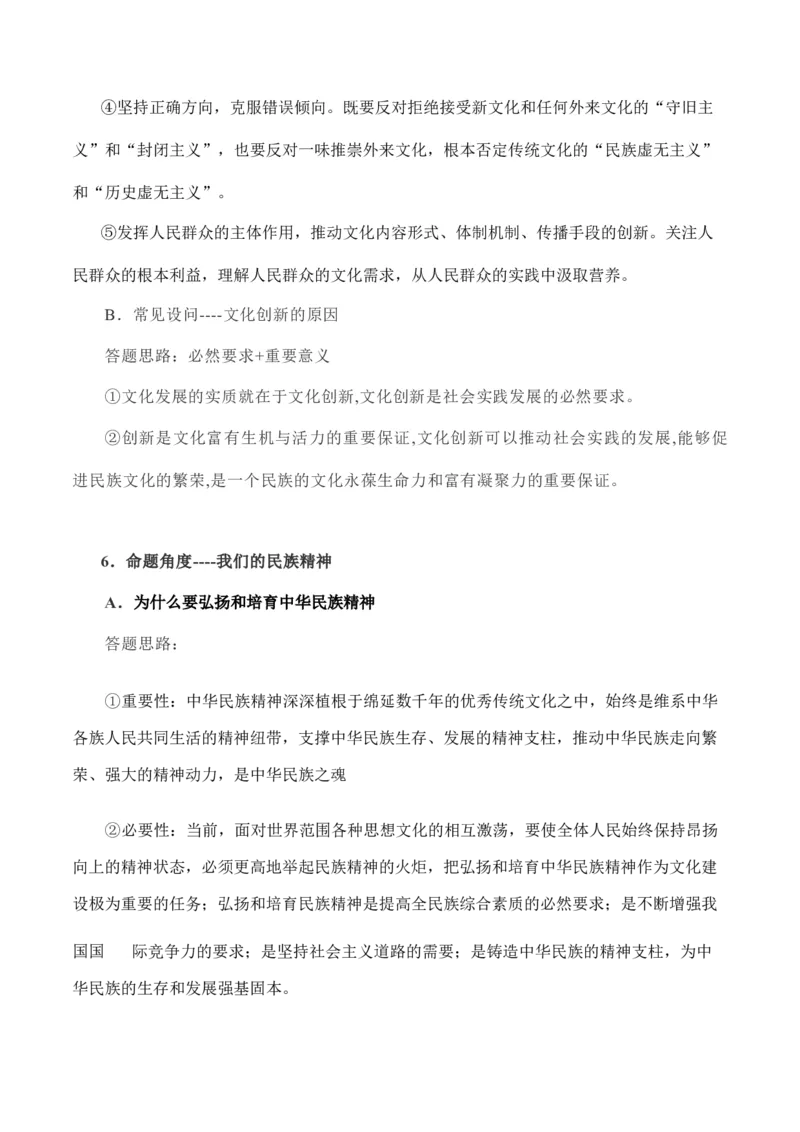 ④坚持正确方向，克服错误倾向。既要反对拒绝接受新文化和任何外来文化的“守旧主义”和“封闭主义”，也要反对一味推崇外来文化，根本否定传统文化的“民族虚无主义”和“历史虚无主义”。

⑤发挥人民群众的主体作用，推动文化内容形式、体制机制、传播手段的创新。关注人民群众的根本利益，理解人民群众的文化需求，从人民群众的实践中汲取营养。

B．常见设问----文化创新的原因

答题思路：必然要求+重要意义

①文化发展的实质就在于文化创新,文化创新是社会实践发展的必然要求。

②创新是文化富有生机与活力的重要保证,文化创新可以推动社会实践的发展,能够促进民族文化的繁荣,是一个民族的文化永葆生命力和富有凝聚力的重要保证。

6．命题角度----我们的民族精神

A．为什么要弘扬和培育中华民族精神

答题思路：

①重要性：中华民族精神深深植根于绵延数千年的优秀传统文化之中，始终是维系中华各族人民共同生活的精神纽带，支撑中华民族生存、发展的精神支柱，推动中华民族走向繁荣、强大的精神动力，是中华民族之魂

②必要性：当前，面对世界范围各种思想文化的相互激荡，要使全体人民始终保持昂扬向上的精神状态，必须更高地举起民族精神的火炬，把弘扬和培育中华民族精神作为文化建设极为重要的任务；弘扬和培育民族精神是提高全民族综合素质的必然要求；是不断增强我国国　际竞争力的要求；是坚持社会主义道路的需要；是铸造中华民族的精神支柱，为中华民族的生存和发展强基固本。